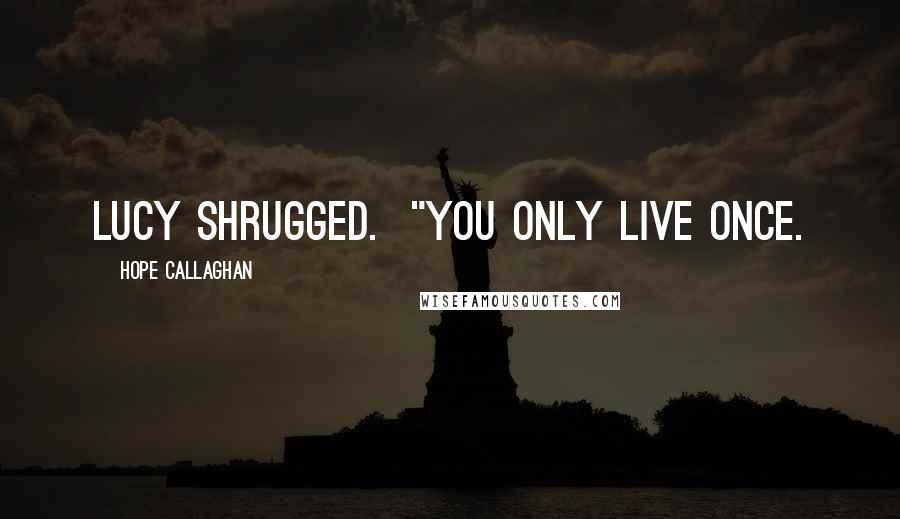 LUCY SHRUGGED. "YOU ONLY LIVE ONCE.

HOPE CALLAGHAN

WISEFAMOUSQUOTES.COM